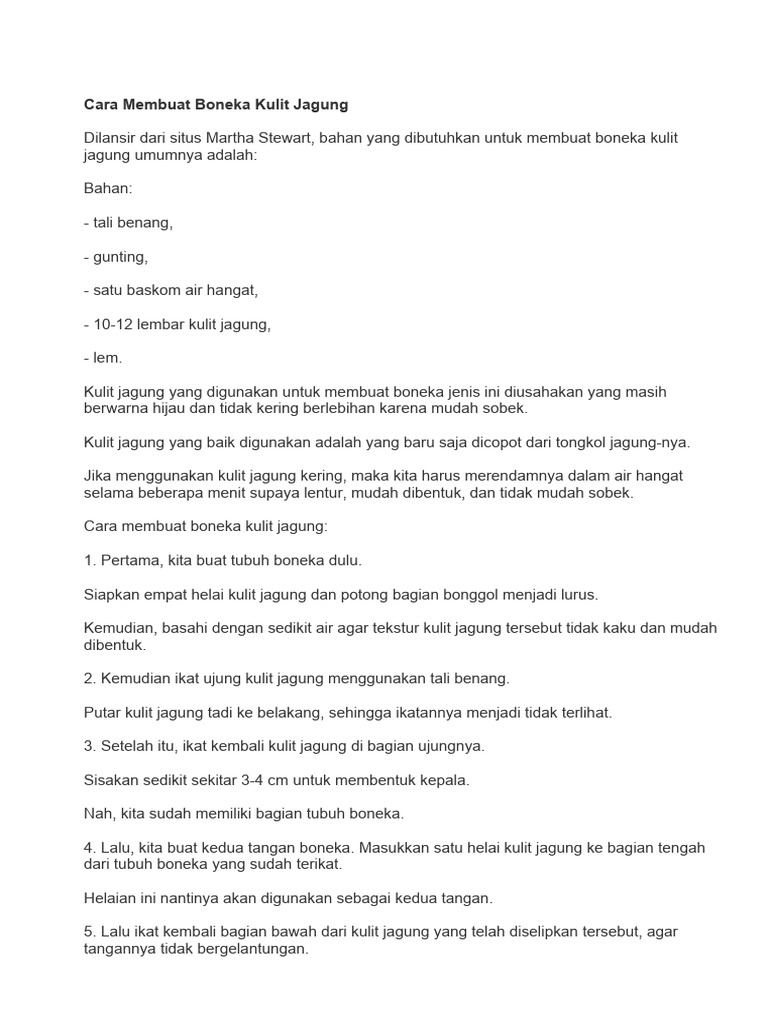 Cara Membuat Boneka Kulit Jagung

Dilansir dari situs Martha Stewart, bahan yang dibutuhkan untuk membuat boneka kulit jagung umumnya adalah:

Bahan:

- tali benang,

- gunting,

- satu baskom air hangat,

- 10-12 lembar kulit jagung,

- lem.

Kulit jagung yang digunakan untuk membuat boneka jenis ini diusahakan yang masih berwarna hijau dan tidak kering berlebihan karena mudah sobek.

Kulit jagung yang baik digunakan adalah yang baru saja dicopot dari tongkol jagung-nya.

Jika menggunakan kulit jagung kering, maka kita harus merendamnya dalam air hangat selama beberapa menit supaya lentur, mudah dibentuk, dan tidak mudah sobek.

Cara membuat boneka kulit jagung:

1. Pertama, kita buat tubuh boneka dulu.

Siapkan empat helai kulit jagung dan potong bagian bonggol menjadi lurus.

Kemudian, basahi dengan sedikit air agar tekstur kulit jagung tersebut tidak kaku dan mudah dibentuk.

2. Kemudian ikat ujung kulit jagung menggunakan tali benang.

Putar kulit jagung tadi ke belakang, sehingga ikatannya menjadi tidak terlihat.

3. Setelah itu, ikat kembali kulit jagung di bagian ujungnya.

Sisakan sedikit sekitar 3-4 cm untuk membentuk kepala.

Nah, kita sudah memiliki bagian tubuh boneka.

4. Lalu, kita buat kedua tangan boneka. Masukkan satu helai kulit jagung ke bagian tengah dari tubuh boneka yang sudah terikat.

Helaian ini nantinya akan digunakan sebagai kedua tangan.

5. Lalu ikat kembali bagian bawah dari kulit jagung yang telah diselipkan tersebut, agar tangannya tidak bergelantungan.